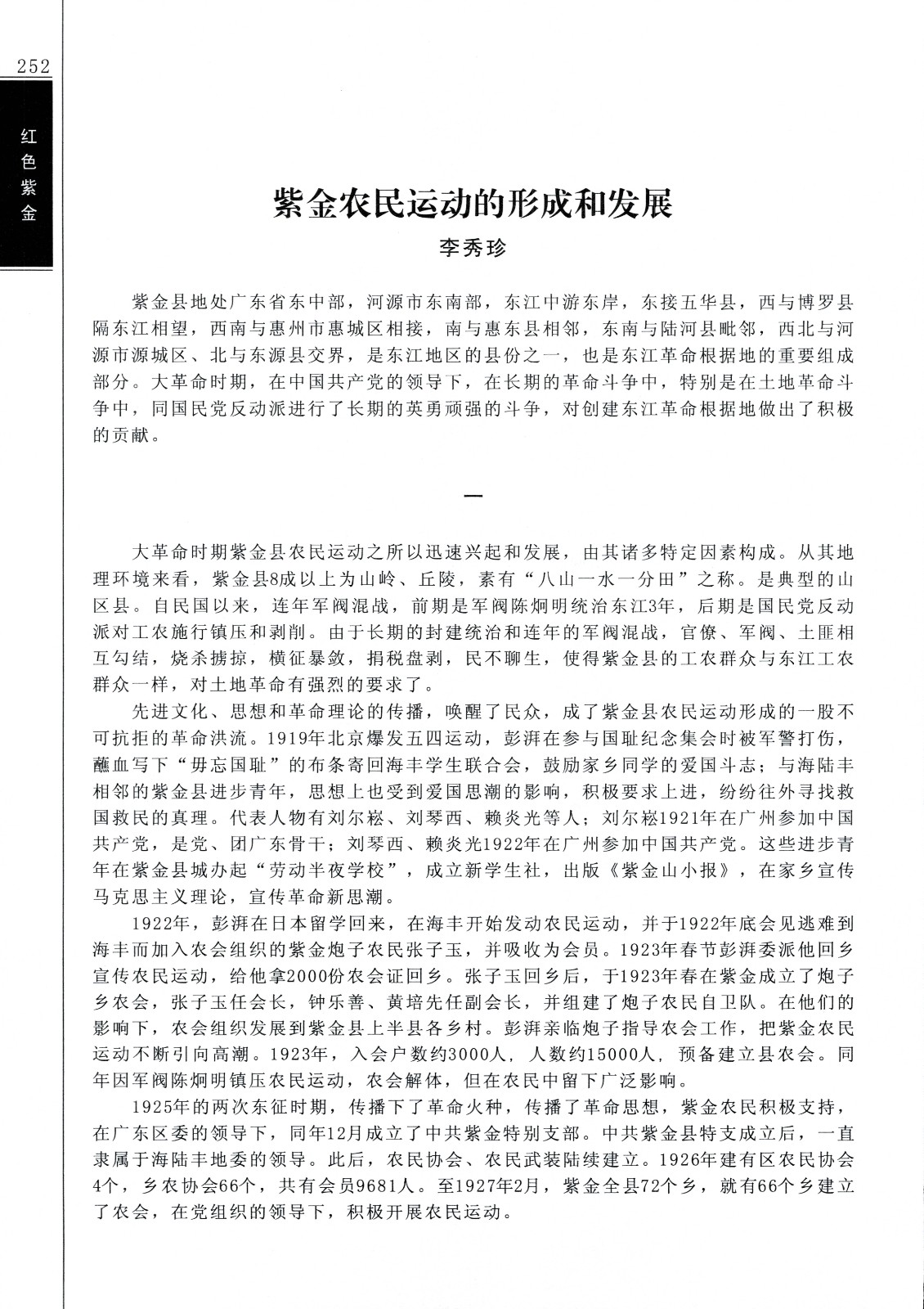 252

红色紫金

紫金农民运动的形成和发展

李秀珍

紫金县地处广东省东中部，河源市东南部，东江中游东岸，东接五华县，西与博罗县隔东江相望，西南与惠州市惠城区相接，南与惠东县相邻，东南与陆河县毗邻，西北与河源市源城区、北与东源县交界，是东江地区的县份之一，也是东江革命根据地的重要组成部分。大革命时期，在中国共产党的领导下，在长期的革命斗争中，特别是在土地革命斗争中，同国民党反动派进行了长期的英勇顽强的斗争，对创建东江革命根据地做出了积极的贡献。

一

大革命时期紫金县农民运动之所以迅速兴起和发展，由其诸多特定因素构成。从其地理环境来看，紫金县8成以上为山岭、丘陵，素有“八山一水一分田”之称。是典型的山区县。自民国以来，连年军阀混战，前期是军阀陈炯明统治东江3年，后期是国民党反动派对工农施行镇压和剥削。由于长期的封建统治和连年的军阀混战，官僚、军阀、土匪相互勾结，烧杀掳掠，横征暴敛，捐税盘剥，民不聊生，使得紫金县的工农群众与东江工农群众一样，对土地革命有强烈的要求了。

先进文化、思想和革命理论的传播，唤醒了民众，成了紫金县农民运动形成的一股不可抗拒的革命洪流。1919年北京爆发五四运动，彭湃在参与国耻纪念集会时被军警打伤，蘸血写下“毋忘国耻”的布条寄回海丰学生联合会，鼓励家乡同学的爱国斗志；与海陆丰相邻的紫金县进步青年，思想上也受到爱国思潮的影响，积极要求上进，纷纷往外寻找救国救民的真理。代表人物有刘尔崧、刘琴西、赖炎光等人；刘尔崧1921年在广州参加中国共产党，是党、团广东骨干；刘琴西、赖炎光1922年在广州参加中国共产党。这些进步青年在紫金县城办起“劳动半夜学校”，成立新学生社，出版《紫金山小报》，在家乡宣传马克思主义理论，宣传革命新思潮。

1922年，彭湃在日本留学回来，在海丰开始发动农民运动，并于1922年底会见逃难到海丰而加入农会组织的紫金炮子农民张子玉，并吸收为会员。1923年春节彭湃委派他回乡宣传农民运动，给他拿2000份农会证回乡。张子玉回乡后，于1923年春在紫金成立了炮子乡农会，张子玉任会长，钟乐善、黄培先任副会长，并组建了炮子农民自卫队。在他们的影响下，农会组织发展到紫金县上半县各乡村。彭湃亲临炮子指导农会工作，把紫金农民运动不断引向高潮。1923年，入会户数约3000人，人数约15000人，预备建立县农会。同年因军阀陈炯明镇压农民运动，农会解体，但在农民中留下广泛影响。

1925年的两次东征时期，传播下了革命火种，传播了革命思想，紫金农民积极支持，在广东区委的领导下，同年12月成立了中共紫金特别支部。中共紫金县特支成立后，一直隶属于海陆丰地委的领导。此后，农民协会、农民武装陆续建立。1926年建有区农民协会4个，乡农协会66个，共有会员9681人。至1927年2月，紫金全县72个乡，就有66个乡建立了农会，在党组织的领导下，积极开展农民运动。